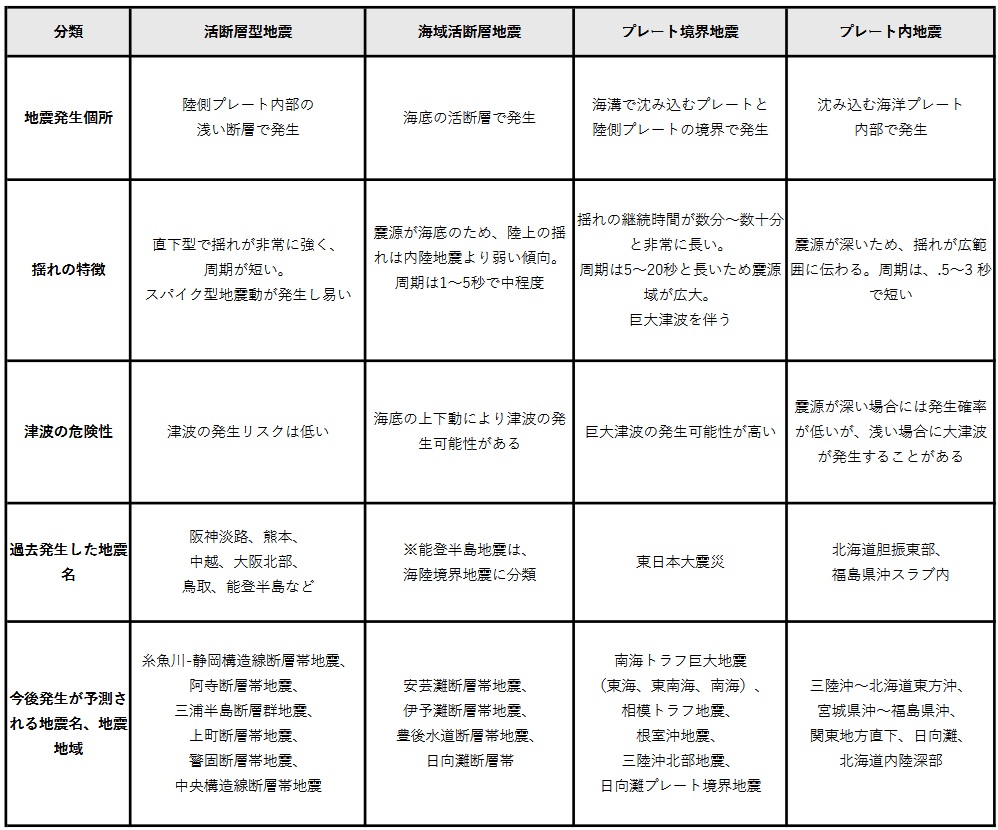 | 分類 | 活断層型地震 | 海域活断層地震 | プレート境界地震 | プレート内地震 |
|---|---|---|---|---|
| 地震発生個所 | 陸側プレート内部の浅い断層で発生 | 海底の活断層で発生 | 海溝で沈み込むプレートと陸側プレートの境界で発生 | 沈み込む海洋プレート内部で発生 |
| 揺れの特徴 | 直下型で揺れが非常に強く、周期が短い。スパイク型地震動が発生し易い | 震源が海底のため、陸上の揺れは内陸地震より弱い傾向。周期は1～5秒で中程度 | 揺れの継続時間が数分～数十分と非常に長い。周期は5～20秒と長いため震源域が広大。巨大津波を伴う | 震源が深いため、揺れが広範囲に伝わる。周期は、.5～3 秒で短い |
| 津波の危険性 | 津波の発生リスクは低い | 海底の上下動により津波の発生可能性がある | 巨大津波の発生可能性が高い | 震源が深い場合には発生確率が低いが、浅い場合に大津波が発生することがある |
| 過去発生した地震名 | 阪神淡路、熊本、中越、大阪北部、鳥取、能登半島など | ※能登半島地震は、海陸境界地震に分類 | 東日本大震災 | 北海道胆振東部、福島県沖スラブ内 |
| 今後発生が予測される地震名、地震地域 | 糸魚川-静岡構造線断層帯地震、阿寺断層帯地震、三浦半島断層群地震、上町断層帯地震、警固断層帯地震、中央構造線断層帯地震 | 安芸灘断層帯地震、伊予灘断層帯地震、豊後水道断層帯地震、日向灘断層帯 | 南海トラフ巨大地震（東海、東南海、南海）、相模トラフ地震、根室沖地震、三陸沖北部地震、日向灘プレート境界地震 | 三陸沖～北海道東方沖、宮城県沖～福島県沖、関東地方直下、日向灘、北海道内陸深部 |